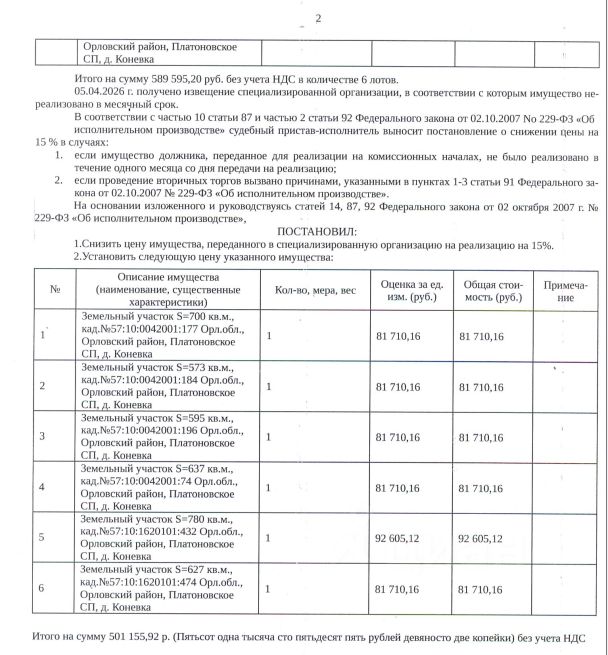 2

| | Орловский район, Платоновское СП, д. Коневка | | | | |
|---|---|---|---|---|---|

Итого на сумму 589 595,20 руб. без учета НДС в количестве 6 лотов.

05.04.2026 г. получено извещение специализированной организации, в соответствии с которым имущество нереализовано в месячный срок.

В соответствии с частью 10 статьи 87 и частью 2 статьи 92 Федерального закона от 02.10.2007 No 229-ФЗ «Об исполнительном производстве» судебный пристав-исполнитель выносит постановление о снижении цены на 15 % в случаях:

1. если имущество должника, переданное для реализации на комиссионных началах, не было реализовано в течение одного месяца со дня передачи на реализацию;
2. если проведение вторичных торгов вызвано причинами, указанными в пунктах 1-3 статьи 91 Федерального закона от 02.10.2007 № 229-ФЗ «Об исполнительном производстве».

На основании изложенного и руководствуясь статей 14, 87, 92 Федерального закона от 02 октября 2007 г. № 229-ФЗ «Об исполнительном производстве»,

ПОСТАНОВИЛ:

1.Снизить цену имущества, переданного в специализированную организацию на реализацию на 15%.
2.Установить следующую цену указанного имущества:

| № | Описание имущества (наименование, существенные характеристики) | Кол-во, мера, вес | Оценка за ед. изм. (руб.) | Общая стоимость (руб.) | Примечание |
|---|---|---|---|---|---|
| 1 | Земельный участок S=700 кв.м., кад.№57:10:0042001:177 Орл.обл., Орловский район, Платоновское СП, д. Коневка | 1 | 81 710,16 | 81 710,16 | |
| 2 | Земельный участок S=573 кв.м., кад.№57:10:0042001:184 Орл.обл., Орловский район, Платоновское СП, д. Коневка | 1 | 81 710,16 | 81 710,16 | |
| 3 | Земельный участок S=595 кв.м., кад.№57:10:0042001:196 Орл.обл., Орловский район, Платоновское СП, д. Коневка | 1 | 81 710,16 | 81 710,16 | |
| 4 | Земельный участок S=637 кв.м., кад.№57:10:0042001:74 Орл.обл., Орловский район, Платоновское СП, д. Коневка | 1 | 81 710,16 | 81 710,16 | |
| 5 | Земельный участок S=780 кв.м., кад.№57:10:1620101:432 Орл.обл., Орловский район, Платоновское СП, д. Коневка | 1 | 92 605,12 | 92 605,12 | |
| 6 | Земельный участок S=627 кв.м., кад.№57:10:1620101:474 Орл.обл., Орловский район, Платоновское СП, д. Коневка | 1 | 81 710,16 | 81 710,16 | |

Итого на сумму 501 155,92 р. (Пятьсот одна тысяча сто пятьдесят пять рублей девяносто две копейки) без учета НДС